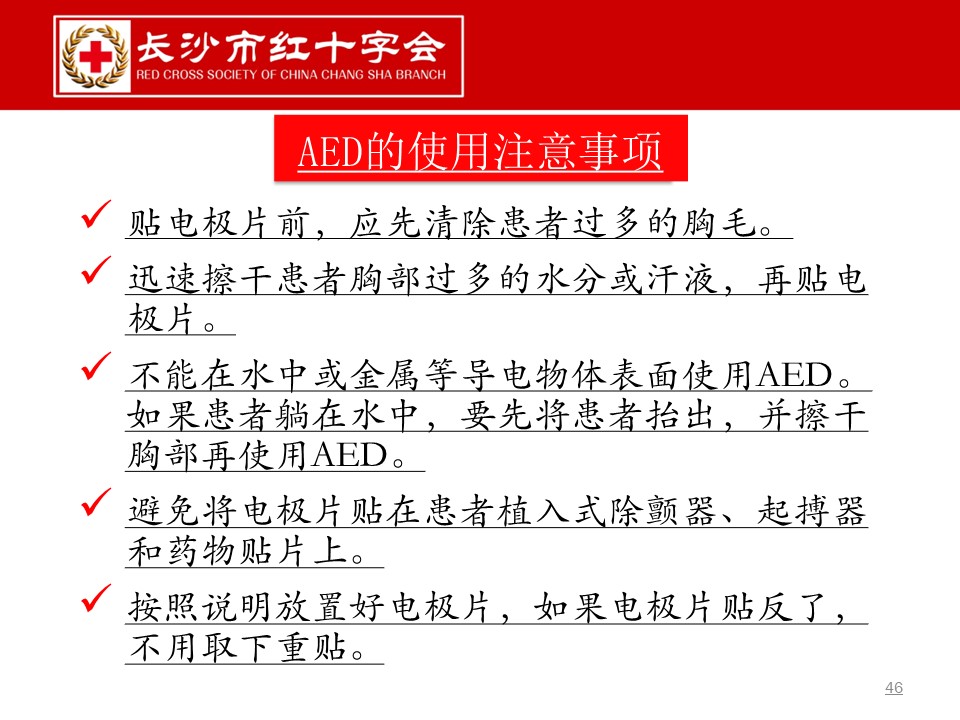 长沙市红十字会
RED CROSS SOCIETY OF CHINA CHANG SHA BRANCH

AED的使用注意事项

✓ 贴电极片前，应先清除患者过多的胸毛。

✓ 迅速擦干患者胸部过多的水分或汗液，再贴电极片。

✓ 不能在水中或金属等导电物体表面使用AED。如果患者躺在水中，要先将患者抬出，并擦干胸部再使用AED。

✓ 避免将电极片贴在患者植入式除颤器、起搏器和药物贴片上。

✓ 按照说明放置好电极片，如果电极片贴反了，不用取下重贴。

46